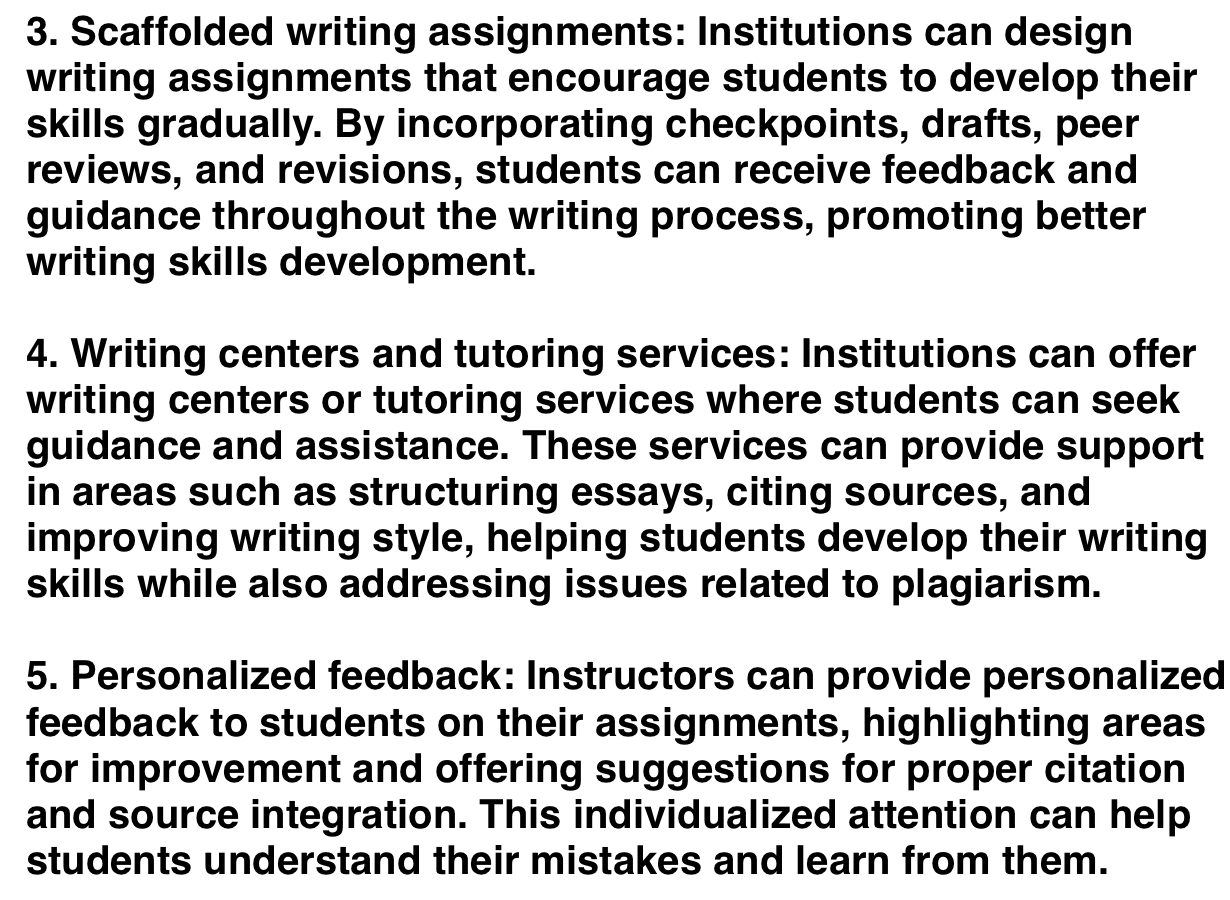 3. Scaffolded writing assignments: Institutions can design writing assignments that encourage students to develop their skills gradually. By incorporating checkpoints, drafts, peer reviews, and revisions, students can receive feedback and guidance throughout the writing process, promoting better writing skills development.

4. Writing centers and tutoring services: Institutions can offer writing centers or tutoring services where students can seek guidance and assistance. These services can provide support in areas such as structuring essays, citing sources, and improving writing style, helping students develop their writing skills while also addressing issues related to plagiarism.

5. Personalized feedback: Instructors can provide personalized feedback to students on their assignments, highlighting areas for improvement and offering suggestions for proper citation and source integration. This individualized attention can help students understand their mistakes and learn from them.